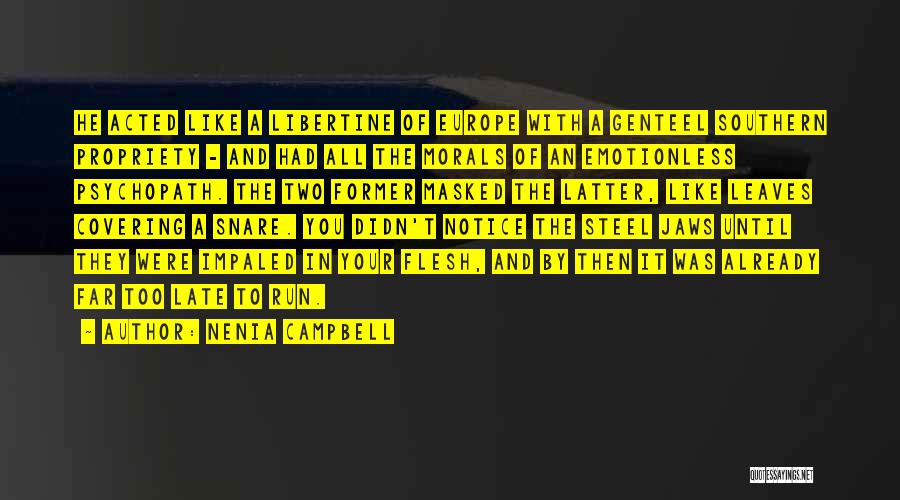 HE ACTED LIKE A LIBERTINE OF EUROPE WITH A GENTEEL SOUTHERN PROPRIETY - AND HAD ALL THE MORALS OF AN EMOTIONLESS PSYCHOPATH. THE TWO FORMER MASKED THE LATTER, LIKE LEAVES COVERING A SNARE. YOU DIDN'T NOTICE THE STEEL JAWS UNTIL THEY WERE IMPALED IN YOUR FLESH, AND BY THEN IT WAS ALREADY FAR TOO LATE TO RUN.

- AUTHOR: NENIA CAMPBELL

QUOTESSAYINGS.NET